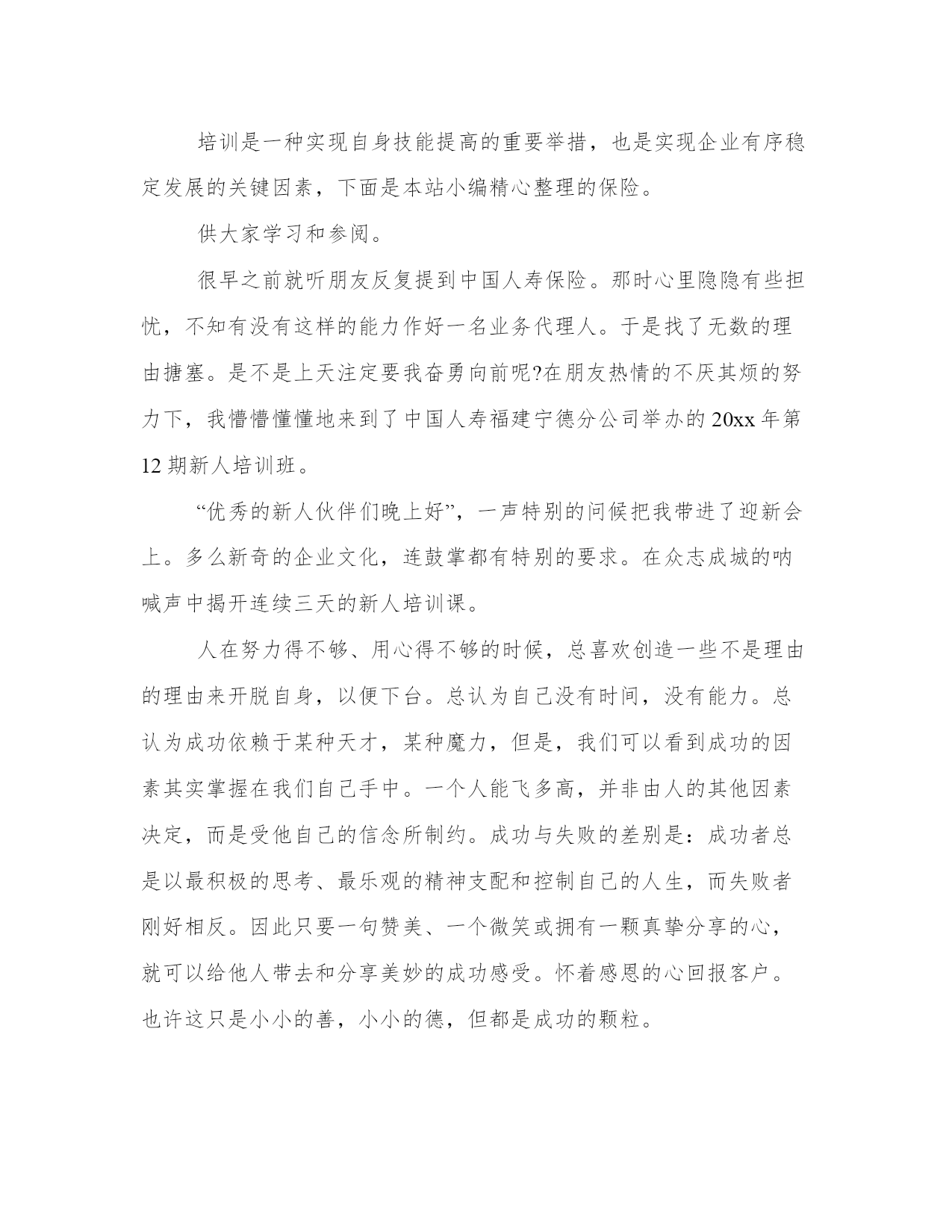 培训是一种实现自身技能提高的重要举措，也是实现企业有序稳定发展的关键因素，下面是本站小编精心整理的保险。

供大家学习和参阅。

很早之前就听朋友反复提到中国人寿保险。那时心里隐隐有些担忧，不知有没有这样的能力作好一名业务代理人。于是找了无数的理由搪塞。是不是上天注定要我奋勇向前呢?在朋友热情的不厌其烦的努力下，我懵懵懂懂地来到了中国人寿福建宁德分公司举办的20xx年第12期新人培训班。

“优秀的新人伙伴们晚上好”，一声特别的问候把我带进了迎新会上。多么新奇的企业文化，连鼓掌都有特别的要求。在众志成城的呐喊声中揭开连续三天的新人培训课。

人在努力得不够、用心得不够的时候，总喜欢创造一些不是理由的理由来开脱自身，以便下台。总认为自己没有时间，没有能力。总认为成功依赖于某种天才，某种魔力，但是，我们可以看到成功的因素其实掌握在我们自己手中。一个人能飞多高，并非由人的其他因素决定，而是受他自己的信念所制约。成功与失败的差别是：成功者总是以最积极的思考、最乐观的精神支配和控制自己的人生，而失败者刚好相反。因此只要一句赞美、一个微笑或拥有一颗真挚分享的心，就可以给他人带去和分享美妙的成功感受。怀着感恩的心回报客户。也许这只是小小的善，小小的德，但都是成功的颗粒。